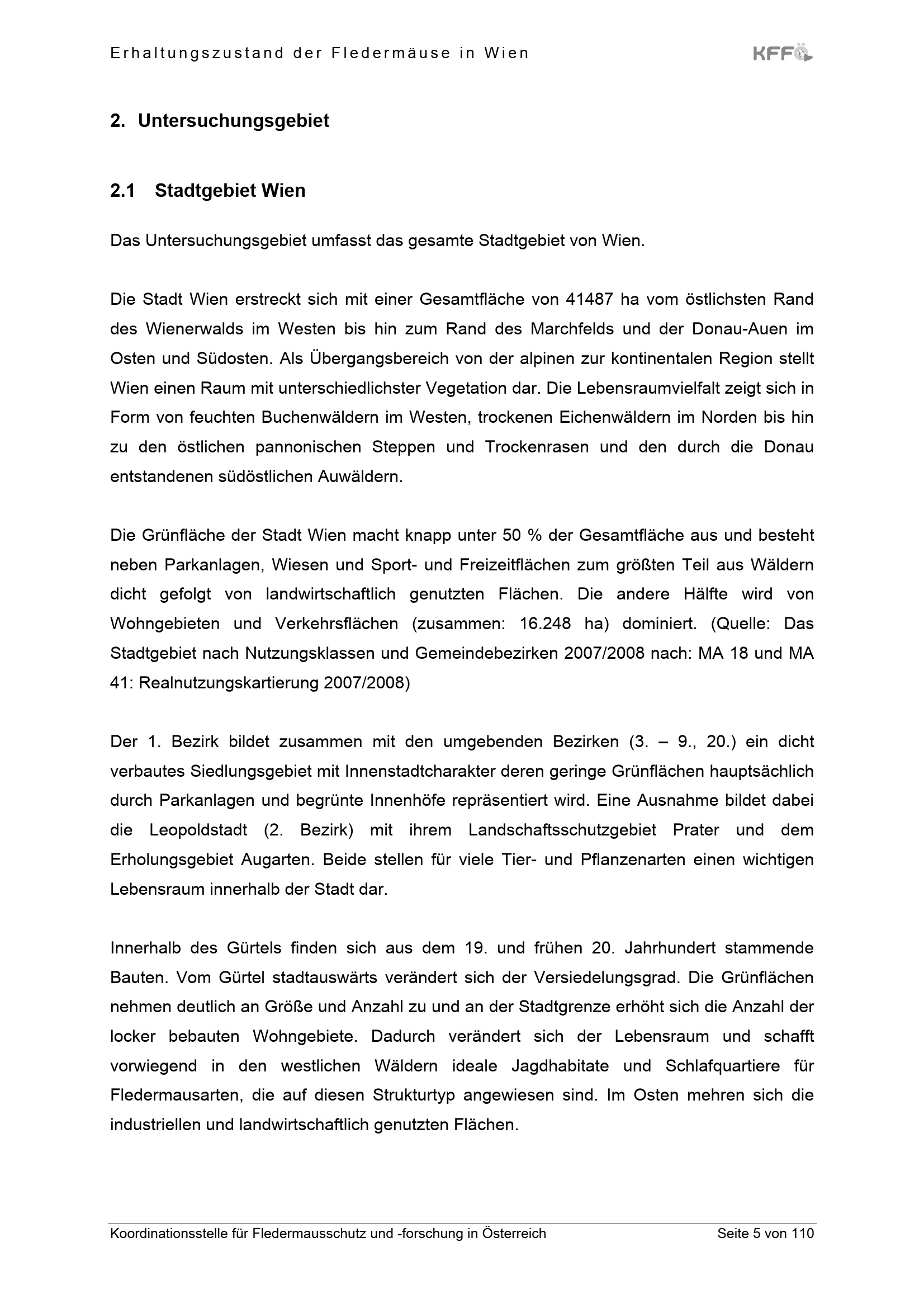 Erhaltungszustand der Fledermäuse in Wien

KFFÖ

2. Untersuchungsgebiet

2.1 Stadtgebiet Wien

Das Untersuchungsgebiet umfasst das gesamte Stadtgebiet von Wien.

Die Stadt Wien erstreckt sich mit einer Gesamtfläche von 41487 ha vom östlichsten Rand des Wienerwalds im Westen bis hin zum Rand des Marchfelds und der Donau-Auen im Osten und Südosten. Als Übergangsbereich von der alpinen zur kontinentalen Region stellt Wien einen Raum mit unterschiedlichster Vegetation dar. Die Lebensraumvielfalt zeigt sich in Form von feuchten Buchenwäldern im Westen, trockenen Eichenwäldern im Norden bis hin zu den östlichen pannonischen Steppen und Trockenrasen und den durch die Donau entstandenen südöstlichen Auwäldern.

Die Grünfläche der Stadt Wien macht knapp unter 50 % der Gesamtfläche aus und besteht neben Parkanlagen, Wiesen und Sport- und Freizeitflächen zum größten Teil aus Wäldern dicht gefolgt von landwirtschaftlich genutzten Flächen. Die andere Hälfte wird von Wohngebieten und Verkehrsflächen (zusammen: 16.248 ha) dominiert. (Quelle: Das Stadtgebiet nach Nutzungsklassen und Gemeindebezirken 2007/2008 nach: MA 18 und MA 41: Realnutzungskartierung 2007/2008)

Der 1. Bezirk bildet zusammen mit den umgebenden Bezirken (3. – 9., 20.) ein dicht verbautes Siedlungsgebiet mit Innenstadtcharakter deren geringe Grünflächen hauptsächlich durch Parkanlagen und begrünte Innenhöfe repräsentiert wird. Eine Ausnahme bildet dabei die Leopoldstadt (2. Bezirk) mit ihrem Landschaftsschutzgebiet Prater und dem Erholungsgebiet Augarten. Beide stellen für viele Tier- und Pflanzenarten einen wichtigen Lebensraum innerhalb der Stadt dar.

Innerhalb des Gürtels finden sich aus dem 19. und frühen 20. Jahrhundert stammende Bauten. Vom Gürtel stadtauswärts verändert sich der Versiedelungsgrad. Die Grünflächen nehmen deutlich an Größe und Anzahl zu und an der Stadtgrenze erhöht sich die Anzahl der locker bebauten Wohngebiete. Dadurch verändert sich der Lebensraum und schafft vorwiegend in den westlichen Wäldern ideale Jagdhabitate und Schlafquartiere für Fledermausarten, die auf diesen Strukturtyp angewiesen sind. Im Osten mehren sich die industriellen und landwirtschaftlich genutzten Flächen.

Koordinationsstelle für Fledermausschutz und -forschung in Österreich Seite 5 von 110